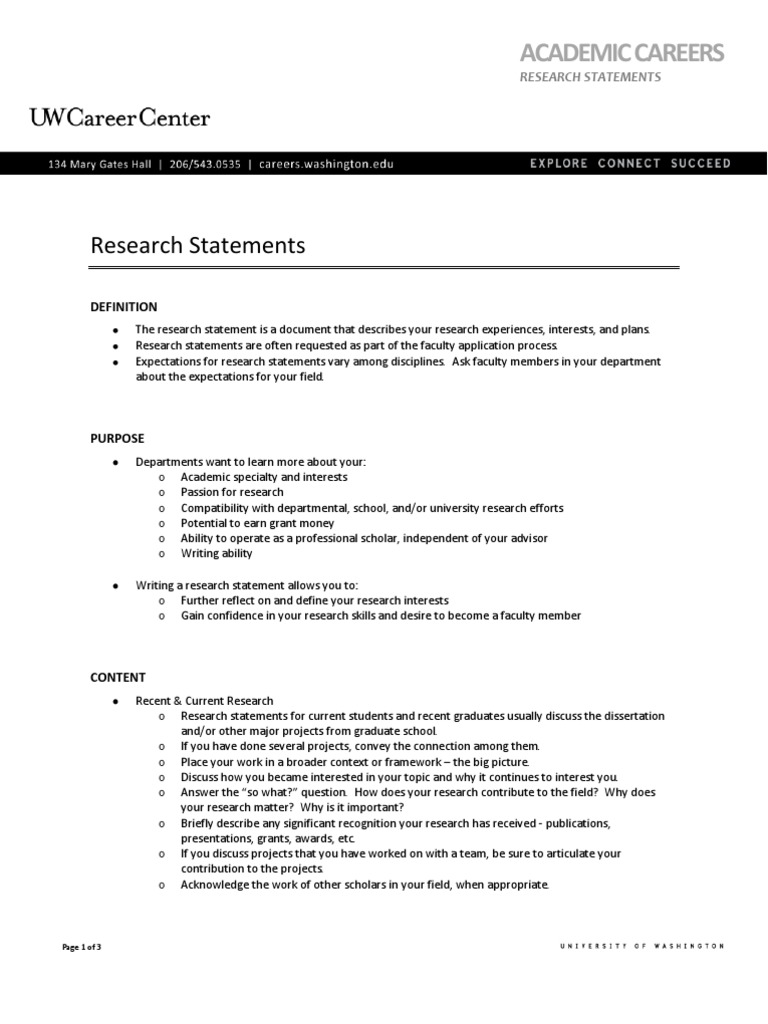 ACADEMIC CAREERS
RESEARCH STATEMENTS

UW Career Center

134 Mary Gates Hall | 206/543.0535 | careers.washington.edu

EXPLORE CONNECT SUCCEED

Research Statements

DEFINITION

• The research statement is a document that describes your research experiences, interests, and plans.
• Research statements are often requested as part of the faculty application process.
• Expectations for research statements vary among disciplines. Ask faculty members in your department about the expectations for your field.

PURPOSE

• Departments want to learn more about your:
o Academic specialty and interests
o Passion for research
o Compatibility with departmental, school, and/or university research efforts
o Potential to earn grant money
o Ability to operate as a professional scholar, independent of your advisor
o Writing ability

• Writing a research statement allows you to:
o Further reflect on and define your research interests
o Gain confidence in your research skills and desire to become a faculty member

CONTENT

• Recent & Current Research
o Research statements for current students and recent graduates usually discuss the dissertation and/or other major projects from graduate school.
o If you have done several projects, convey the connection among them.
o Place your work in a broader context or framework – the big picture.
o Discuss how you became interested in your topic and why it continues to interest you.
o Answer the "so what?" question. How does your research contribute to the field? Why does your research matter? Why is it important?
o Briefly describe any significant recognition your research has received - publications, presentations, grants, awards, etc.
o If you discuss projects that you have worked on with a team, be sure to articulate your contribution to the projects.
o Acknowledge the work of other scholars in your field, when appropriate.

Page 1 of 3

UNIVERSITY OF WASHINGTON